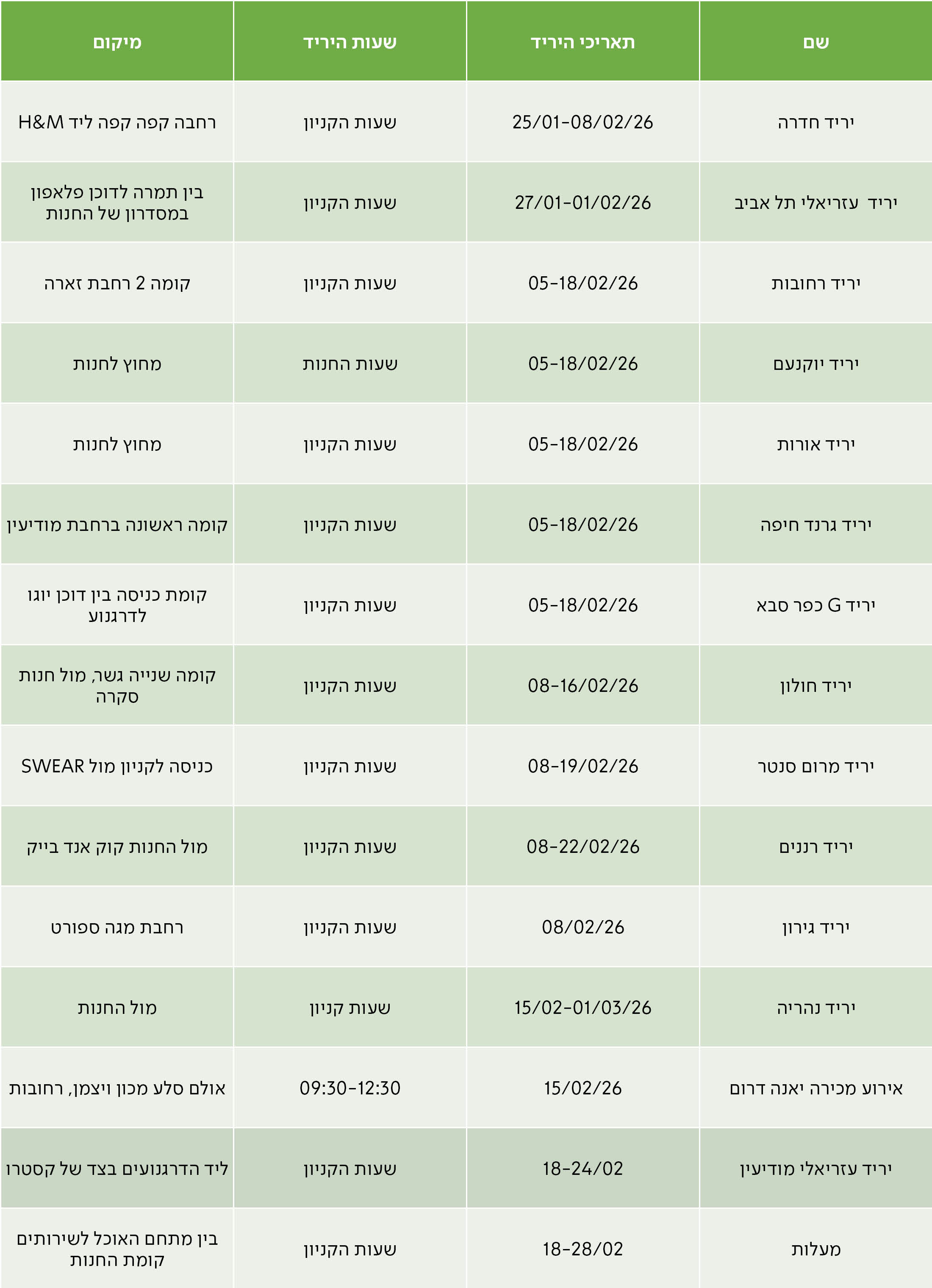 | שם | תאריכי היריד | שעות היריד | מיקום |
|---|---|---|---|
| יריד חדרה | 25/01-08/02/26 | שעות הקניון | רחבה קפה קפה ליד H&M |
| יריד  עזריאלי תל אביב | 27/01-01/02/26 | שעות הקניון | בין תמרה לדוכן פלאפון במסדרון של החנות |
| יריד רחובות | 05-18/02/26 | שעות הקניון | קומה 2 רחבת זארה |
| יריד יוקנעם | 05-18/02/26 | שעות החנות | מחוץ לחנות |
| יריד אורות | 05-18/02/26 | שעות הקניון | מחוץ לחנות |
| יריד גרנד חיפה | 05-18/02/26 | שעות הקניון | קומה ראשונה ברחבת מודיעין |
| יריד G כפר סבא | 05-18/02/26 | שעות הקניון | קומת כניסה בין דוכן יוגו לדרגנוע |
| יריד חולון | 08-16/02/26 | שעות הקניון | קומה שנייה גשר, מול חנות סקרה |
| יריד מרום סנטר | 08-19/02/26 | שעות הקניון | כניסה לקניון מול SWEAR |
| יריד רננים | 08-22/02/26 | שעות הקניון | מול החנות קוק אנד בייק |
| יריד גירון | 08/02/26 | שעות הקניון | רחבת מגה ספורט |
| יריד נהריה | 15/02-01/03/26 | שעות קניון | מול החנות |
| אירוע מכירה יאנה דרום | 15/02/26 | 09:30-12:30 | אולם סלע מכון ויצמן, רחובות |
| יריד עזריאלי מודיעין | 18-24/02 | שעות הקניון | ליד הדרגנועים בצד של קסטרו |
| מעלות | 18-28/02 | שעות הקניון | בין מתחם האוכל לשירותים קומת החנות |